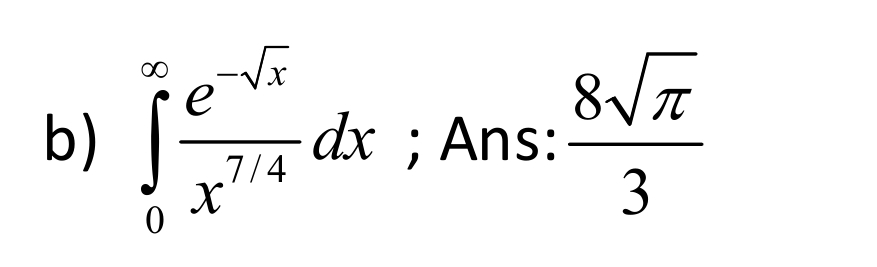 b) $\int_{0}^{\infty} \frac{e^{-\sqrt{x}}}{x^{7/4}} dx$ ; Ans: $\frac{8\sqrt{\pi}}{3}$